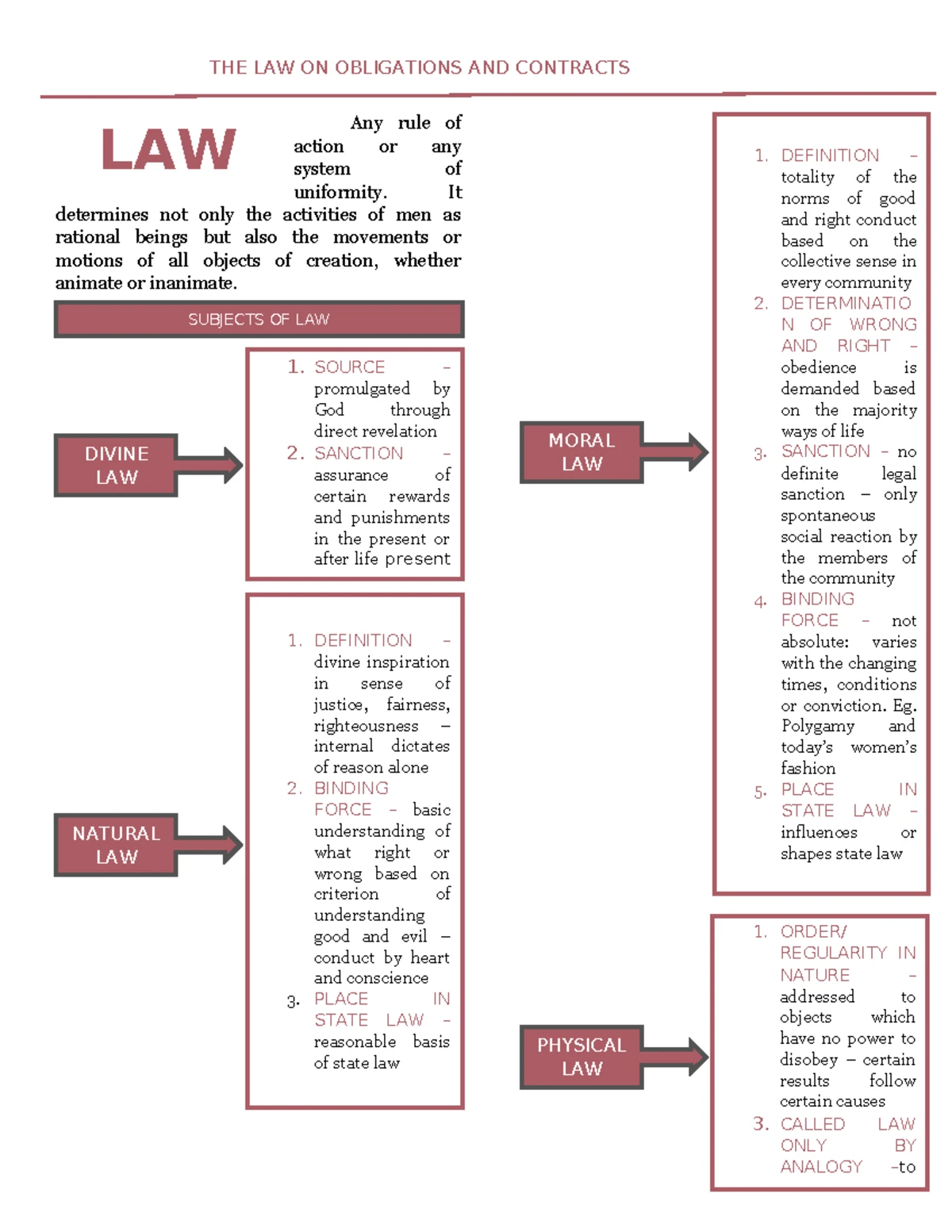 THE LAW ON OBLIGATIONS AND CONTRACTS

LAW

Any rule of action or any system of uniformity. It determines not only the activities of men as rational beings but also the movements or motions of all objects of creation, whether animate or inanimate.

SUBJECTS OF LAW

DIVINE LAW

1. SOURCE – promulgated by God through direct revelation
2. SANCTION – assurance of certain rewards and punishments in the present or after life present

NATURAL LAW

1. DEFINITION – divine inspiration in sense of justice, fairness, righteousness – internal dictates of reason alone
2. BINDING FORCE – basic understanding of what right or wrong based on criterion of understanding good and evil – conduct by heart and conscience
3. PLACE IN STATE LAW – reasonable basis of state law

MORAL LAW

1. DEFINITION – totality of the norms of good and right conduct based on the collective sense in every community
2. DETERMINATION OF WRONG AND RIGHT – obedience is demanded based on the majority ways of life
3. SANCTION – no definite legal sanction – only spontaneous social reaction by the members of the community
4. BINDING FORCE – not absolute: varies with the changing times, conditions or conviction. Eg. Polygamy and today's women's fashion
5. PLACE IN STATE LAW – influences or shapes state law

PHYSICAL LAW

1. ORDER/ REGULARITY IN NATURE – addressed to objects which have no power to disobey – certain results follow certain causes
3. CALLED LAW ONLY BY ANALOGY –to